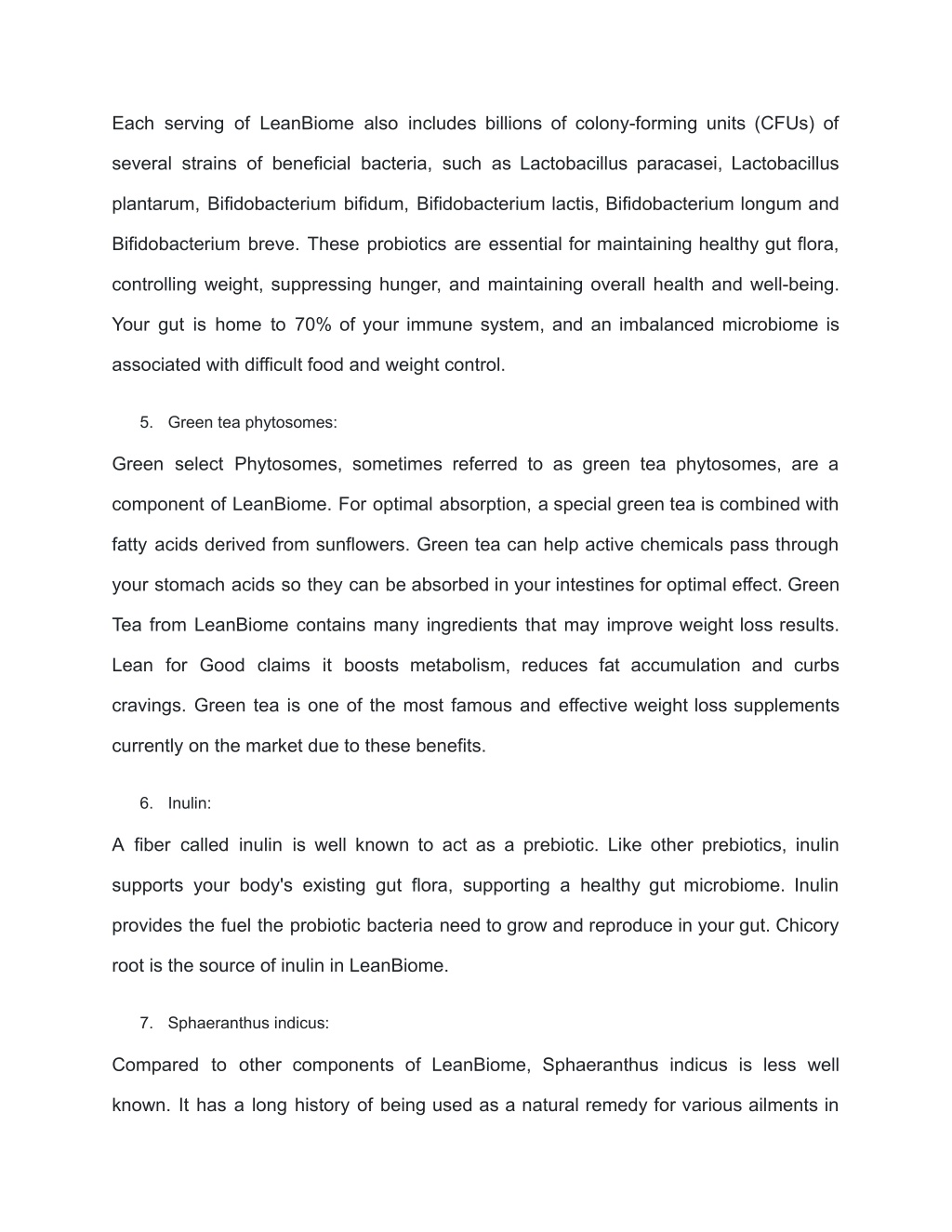 Each serving of LeanBiome also includes billions of colony-forming units (CFUs) of several strains of beneficial bacteria, such as Lactobacillus paracasei, Lactobacillus plantarum, Bifidobacterium bifidum, Bifidobacterium lactis, Bifidobacterium longum and Bifidobacterium breve. These probiotics are essential for maintaining healthy gut flora, controlling weight, suppressing hunger, and maintaining overall health and well-being. Your gut is home to 70% of your immune system, and an imbalanced microbiome is associated with difficult food and weight control.

5. Green tea phytosomes:

Green select Phytosomes, sometimes referred to as green tea phytosomes, are a component of LeanBiome. For optimal absorption, a special green tea is combined with fatty acids derived from sunflowers. Green tea can help active chemicals pass through your stomach acids so they can be absorbed in your intestines for optimal effect. Green Tea from LeanBiome contains many ingredients that may improve weight loss results. Lean for Good claims it boosts metabolism, reduces fat accumulation and curbs cravings. Green tea is one of the most famous and effective weight loss supplements currently on the market due to these benefits.

6. Inulin:

A fiber called inulin is well known to act as a prebiotic. Like other prebiotics, inulin supports your body's existing gut flora, supporting a healthy gut microbiome. Inulin provides the fuel the probiotic bacteria need to grow and reproduce in your gut. Chicory root is the source of inulin in LeanBiome.

7. Sphaeranthus indicus:

Compared to other components of LeanBiome, Sphaeranthus indicus is less well known. It has a long history of being used as a natural remedy for various ailments in